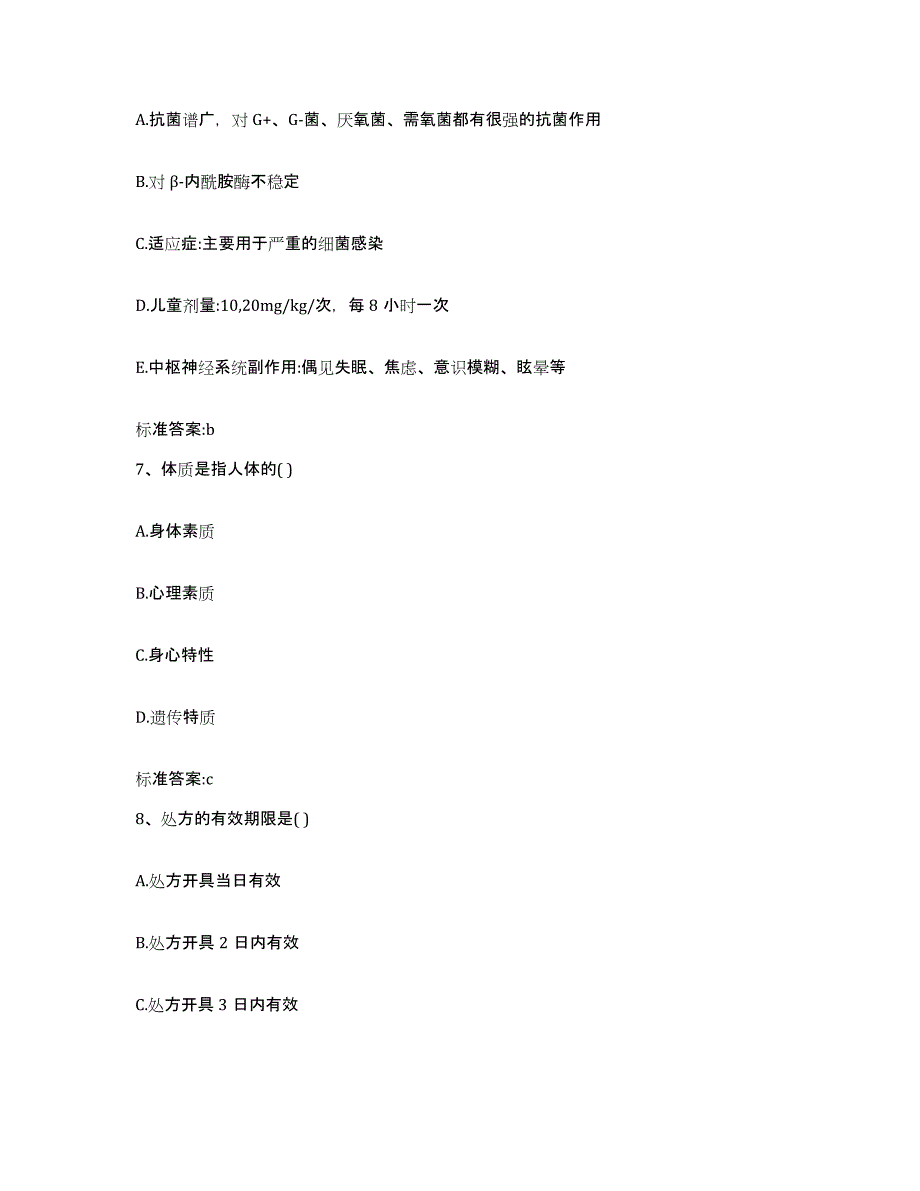 A.抗菌谱广，对 G+、G-菌、厌氧菌、需氧菌都有很强的抗菌作用

B.对 β-内酰胺酶不稳定

C.适应症:主要用于严重的细菌感染

D.儿童剂量:10,20mg/kg/次，每 8 小时一次

E.中枢神经系统副作用:偶见失眠、焦虑、意识模糊、眩晕等

标准答案:b

7、体质是指人体的( )

A.身体素质

B.心理素质

C.身心特性

D.遗传特质

标准答案:c

8、处方的有效期限是( )

A.处方开具当日有效

B.处方开具 2 日内有效

C.处方开具 3 日内有效